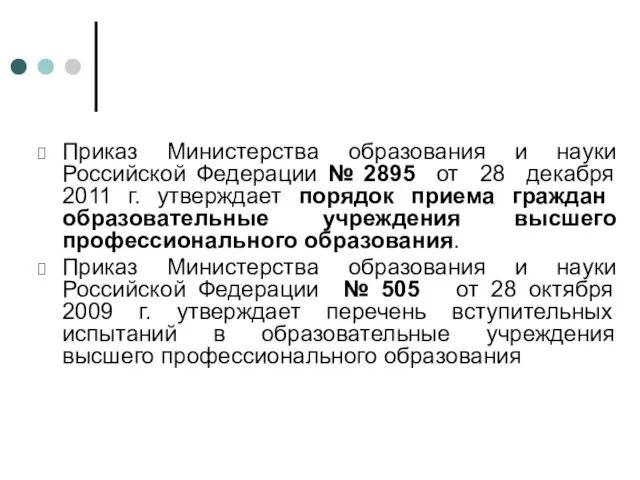 Приказ Министерства образования и науки Российской Федерации № 2895 от 28 декабря 2011 г. утверждает порядок приема граждан образовательные учреждения высшего профессионального образования.

Приказ Министерства образования и науки Российской Федерации № 505 от 28 октября 2009 г. утверждает перечень вступительных испытаний в образовательные учреждения высшего профессионального образования